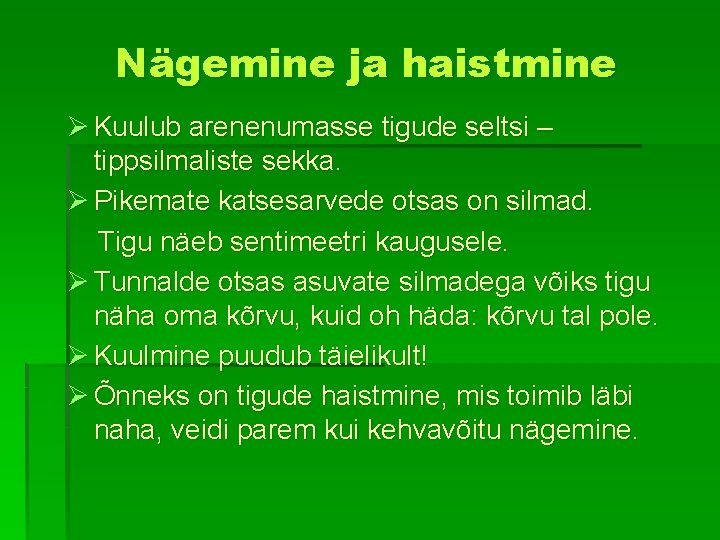 Nägemine ja haistmine

➢ Kuulub arenenumasse tigude seltsi – tippsilmaliste sekka.
➢ Pikemate katsesarvede otsas on silmad.
Tigu näeb sentimeetri kaugusele.
➢ Tunnalde otsas asuvate silmadega võiks tigu näha oma kõrvu, kuid oh häda: kõrvu tal pole.
➢ Kuulmine puudub täielikult!
➢ Õnneks on tigude haistmine, mis toimib läbi naha, veidi parem kui kehvavõitu nägemine.